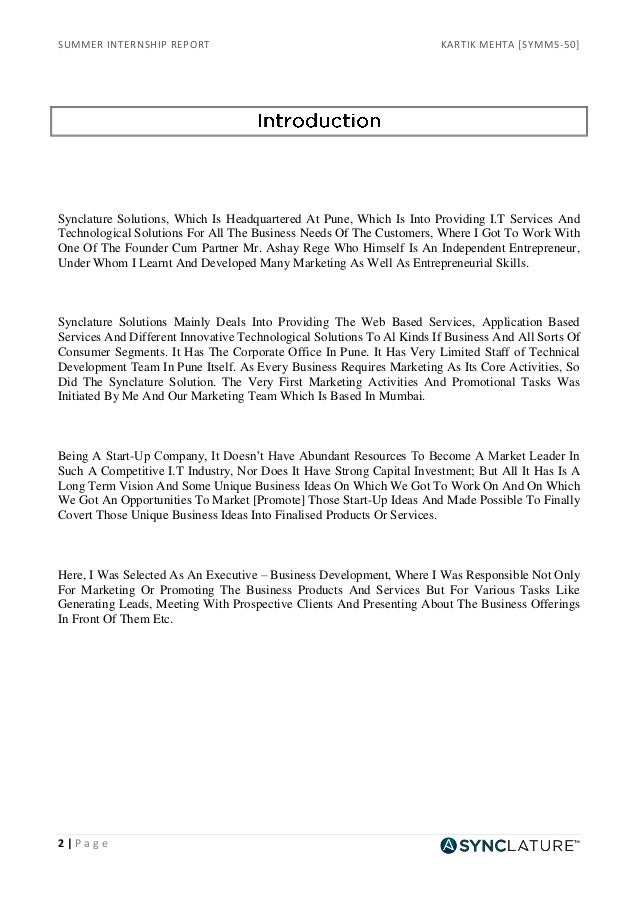 SUMMER INTERNSHIP REPORT

KARTIK MEHTA [SYMMS-50]

Introduction

Synclature Solutions, Which Is Headquartered At Pune, Which Is Into Providing I.T Services And Technological Solutions For All The Business Needs Of The Customers, Where I Got To Work With One Of The Founder Cum Partner Mr. Ashay Rege Who Himself Is An Independent Entrepreneur, Under Whom I Learnt And Developed Many Marketing As Well As Entrepreneurial Skills.

Synclature Solutions Mainly Deals Into Providing The Web Based Services, Application Based Services And Different Innovative Technological Solutions To Al Kinds If Business And All Sorts Of Consumer Segments. It Has The Corporate Office In Pune. It Has Very Limited Staff of Technical Development Team In Pune Itself. As Every Business Requires Marketing As Its Core Activities, So Did The Synclature Solution. The Very First Marketing Activities And Promotional Tasks Was Initiated By Me And Our Marketing Team Which Is Based In Mumbai.

Being A Start-Up Company, It Doesn't Have Abundant Resources To Become A Market Leader In Such A Competitive I.T Industry, Nor Does It Have Strong Capital Investment; But All It Has Is A Long Term Vision And Some Unique Business Ideas On Which We Got To Work On And On Which We Got An Opportunities To Market [Promote] Those Start-Up Ideas And Made Possible To Finally Covert Those Unique Business Ideas Into Finalised Products Or Services.

Here, I Was Selected As An Executive – Business Development, Where I Was Responsible Not Only For Marketing Or Promoting The Business Products And Services But For Various Tasks Like Generating Leads, Meeting With Prospective Clients And Presenting About The Business Offerings In Front Of Them Etc.

2 | P a g e

SYNCLATURE™